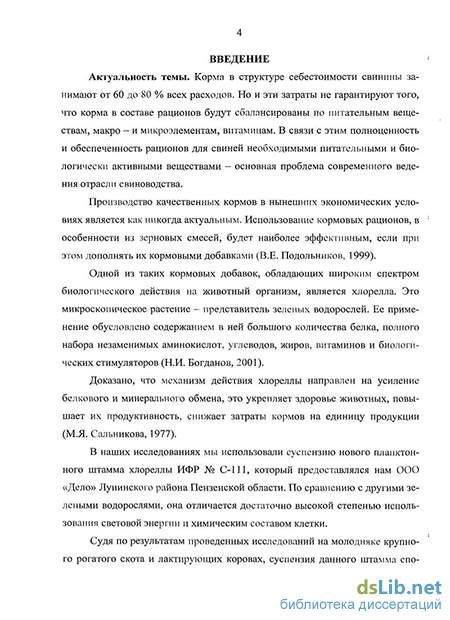 4

ВВЕДЕНИЕ

Актуальность темы. Корма в структуре себестоимости свинины занимают от 60 до 80 % всех расходов. Но и эти затраты не гарантируют того, что корма в составе рационов будут сбалансированы по питательным веществам, макро – и микроэлементам, витаминам. В связи с этим полноценность и обеспеченность рационов для свиней необходимыми питательными и биологически активными веществами – основная проблема современного ведения отрасли свиноводства.

Производство качественных кормов в нынешних экономических условиях является как никогда актуальным. Использование кормовых рационов, в особенности из зерновых смесей, будет наиболее эффективным, если при этом дополнять их кормовыми добавками (В.Е. Подольников, 1999).

Одной из таких кормовых добавок, обладающих широким спектром биологического действия на животный организм, является хлорелла. Это микроскопическое растение – представитель зеленых водорослей. Ее применение обусловлено содержанием в ней большого количества белка, полного набора незаменимых аминокислот, углеводов, жиров, витаминов и биологических стимуляторов (Н.И. Богданов, 2001).

Доказано, что механизм действия хлореллы направлен на усиление белкового и минерального обмена, это укрепляет здоровье животных, повышает их продуктивность, снижает затраты кормов на единицу продукции (М.Я. Сальникова, 1977).

В наших исследованиях мы использовали суспензию нового планктонного штамма хлореллы ИФР № С-111, который предоставлялся нам ООО «Дело» Лунинского района Пензенской области. По сравнению с другими зелеными водорослями, она отличается достаточно высокой степенью использования световой энергии и химическим составом клетки.

Судя по результатам проведенных исследований на молодняке крупного рогатого скота и лактирующих коровах, суспензия данного штамма спо-

dsLib.net
библиотека диссертаций